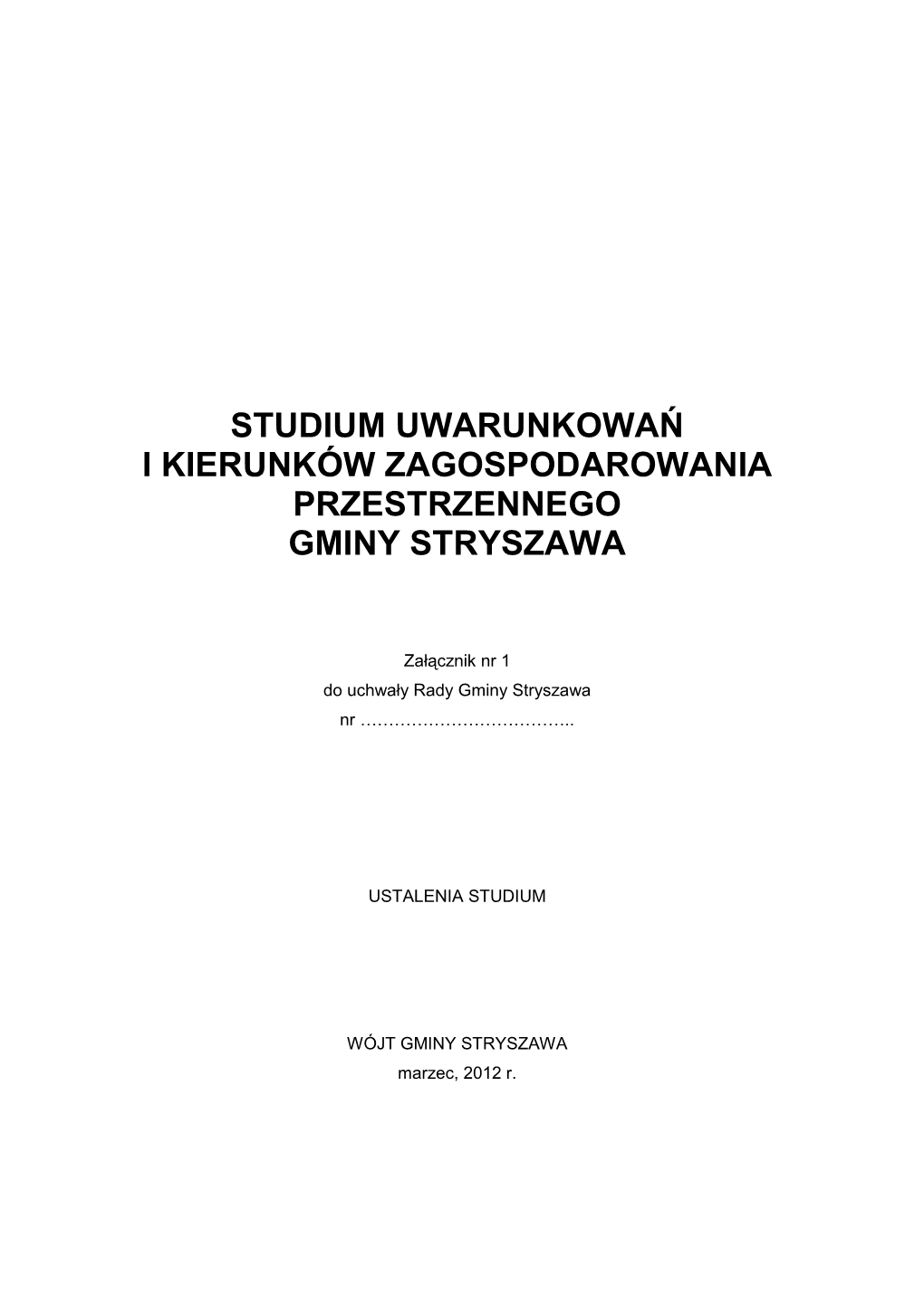 STUDIUM UWARUNKOWAŃ
I KIERUNKÓW ZAGOSPODAROWANIA
PRZESTRZENNEGO
GMINY STRYSZAWA

Załącznik nr 1
do uchwały Rady Gminy Stryszawa
nr ………………………………..

USTALENIA STUDIUM

WÓJT GMINY STRYSZAWA
marzec, 2012 r.